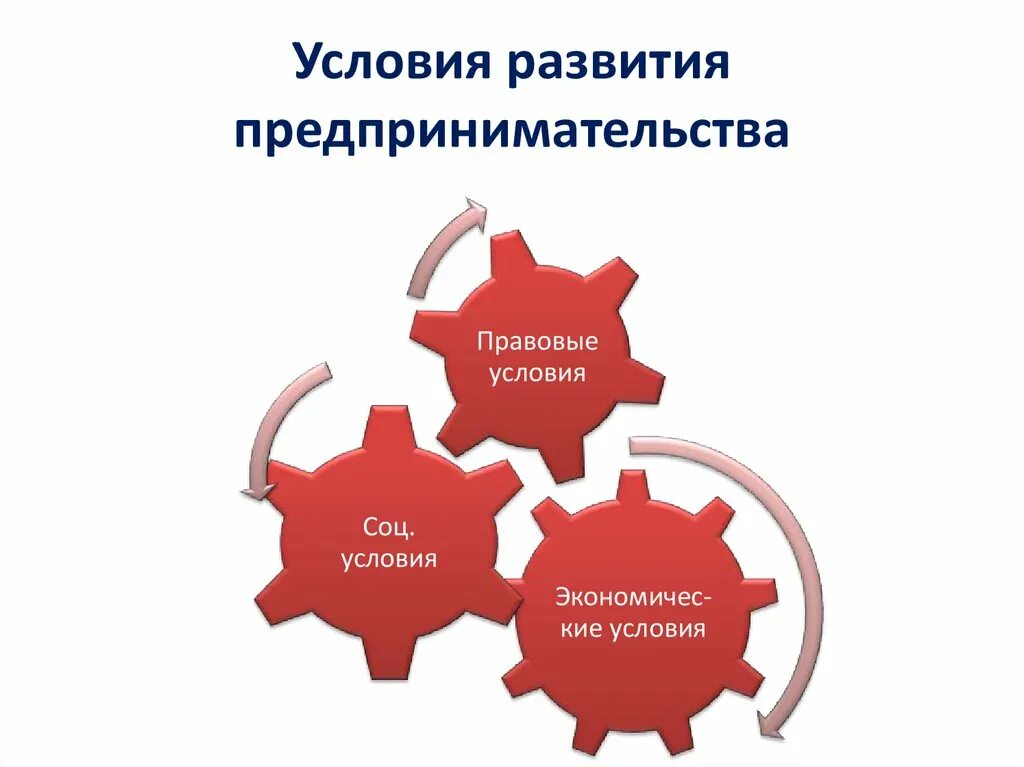 Условия развития предпринимательства

Правовые условия

Соц. условия

Экономические условия